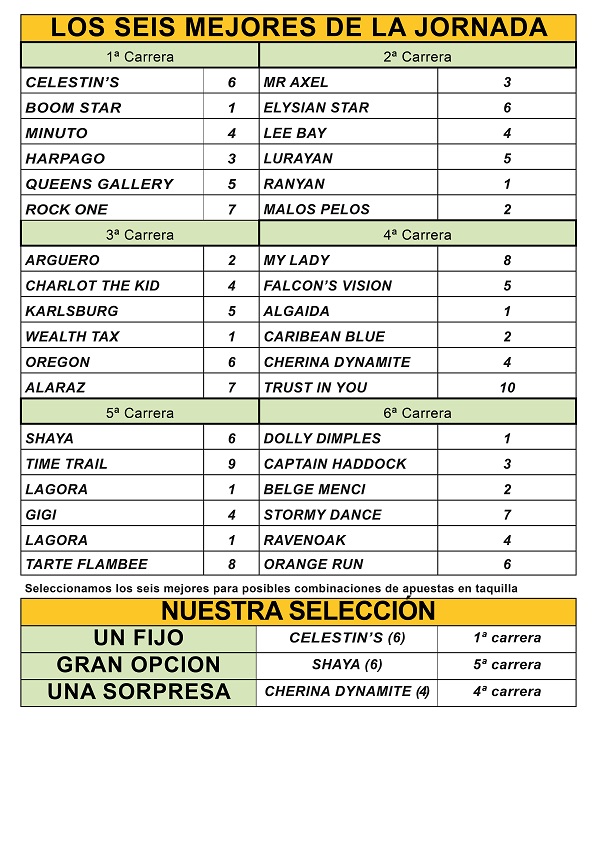 LOS SEIS MEJORES DE LA JORNADA

| 1ª Carrera | | 2ª Carrera | |
|---|---|---|---|
| CELESTIN'S | 6 | MR AXEL | 3 |
| BOOM STAR | 1 | ELYSIAN STAR | 6 |
| MINUTO | 4 | LEE BAY | 4 |
| HARPAGO | 3 | LURAYAN | 5 |
| QUEENS GALLERY | 5 | RANYAN | 1 |
| ROCK ONE | 7 | MALOS PELOS | 2 |
| 3ª Carrera | | 4ª Carrera | |
| ARGUERO | 2 | MY LADY | 8 |
| CHARLOT THE KID | 4 | FALCON'S VISION | 5 |
| KARLSBURG | 5 | ALGAIDA | 1 |
| WEALTH TAX | 1 | CARIBEAN BLUE | 2 |
| OREGON | 6 | CHERINA DYNAMITE | 4 |
| ALARAZ | 7 | TRUST IN YOU | 10 |
| 5ª Carrera | | 6ª Carrera | |
| SHAYA | 6 | DOLLY DIMPLES | 1 |
| TIME TRAIL | 9 | CAPTAIN HADDOCK | 3 |
| LAGORA | 1 | BELGE MENCI | 2 |
| GIGI | 4 | STORMY DANCE | 7 |
| LAGORA | 1 | RAVENOAK | 4 |
| TARTE FLAMBEE | 8 | ORANGE RUN | 6 |

Seleccionamos los seis mejores para posibles combinaciones de apuestas en taquilla

NUESTRA SELECCIÓN

| UN FIJO | CELESTIN'S (6) | 1ª carrera |
|---|---|---|
| GRAN OPCION | SHAYA (6) | 5ª carrera |
| UNA SORPRESA | CHERINA DYNAMITE (4) | 4ª carrera |